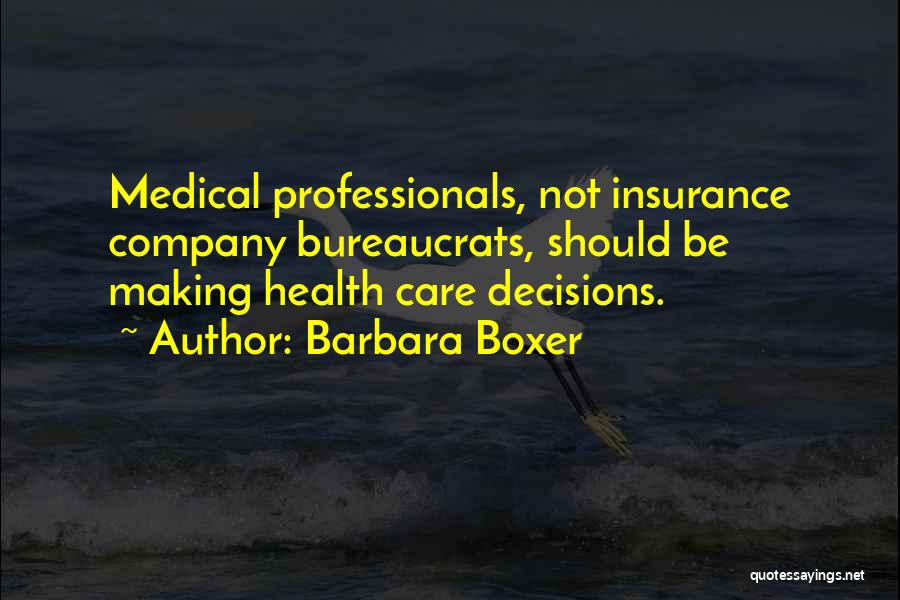 Medical professionals, not insurance company bureaucrats, should be making health care decisions.
~ Author: Barbara Boxer

quotessayings.net